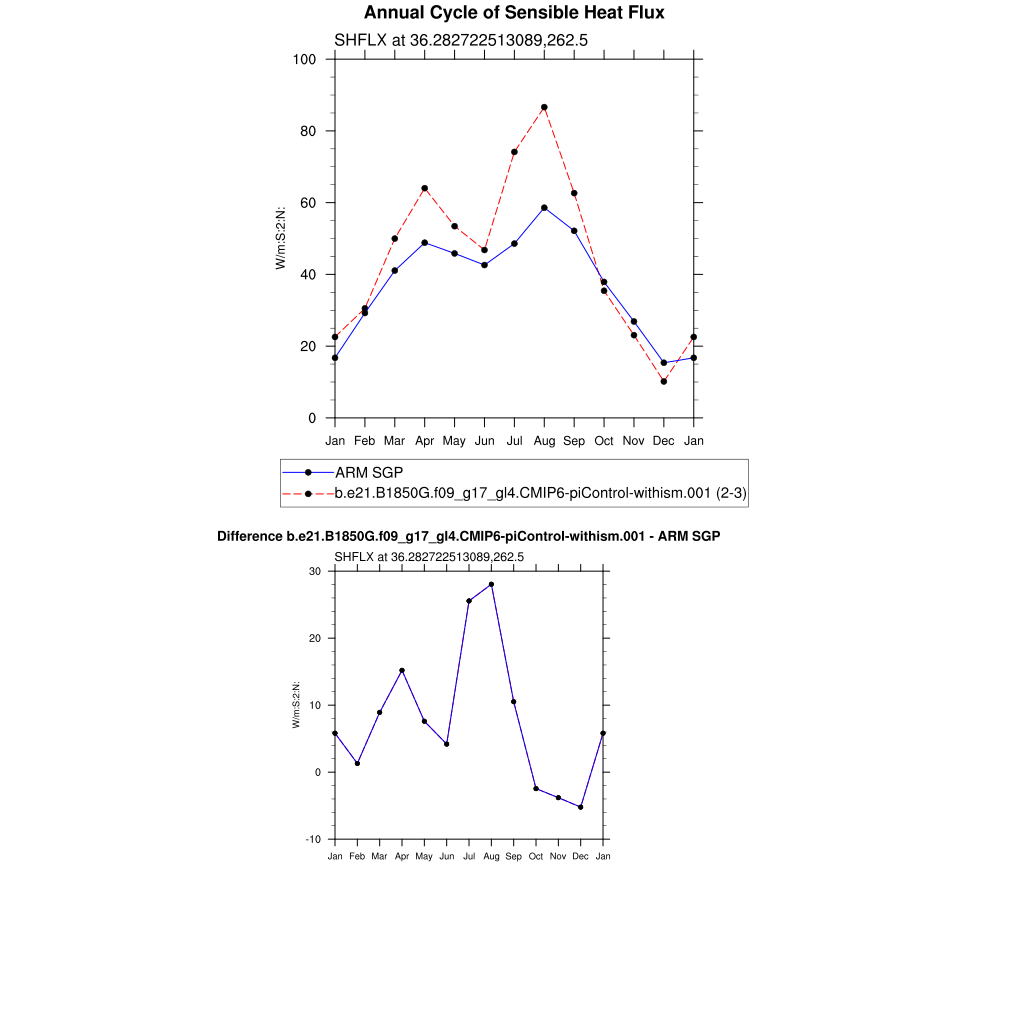 Annual Cycle of Sensible Heat Flux

SHFLX at 36.282722513089,262.5

W/m:S:2:N:

100
80
60
40
20
0

Jan Feb Mar Apr May Jun Jul Aug Sep Oct Nov Dec Jan

ARM SGP
b.e21.B1850G.f09_g17_gl4.CMIP6-piControl-withism.001 (2-3)

Difference b.e21.B1850G.f09_g17_gl4.CMIP6-piControl-withism.001 - ARM SGP

SHFLX at 36.282722513089,262.5

W/m:S:2:N:

30
20
10
0
-10

Jan Feb Mar Apr May Jun Jul Aug Sep Oct Nov Dec Jan